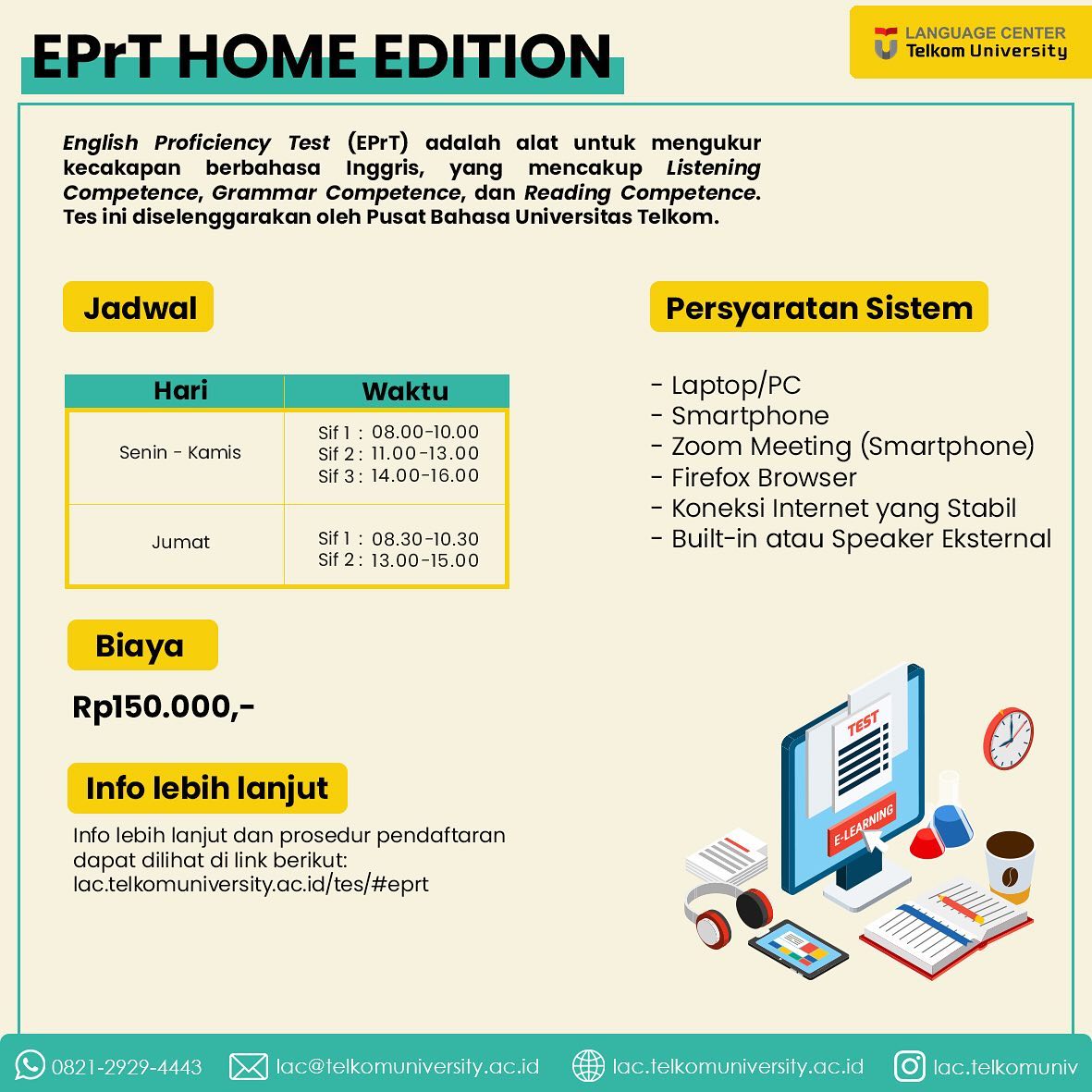 EPrT HOME EDITION

LANGUAGE CENTER
Telkom University

English Proficiency Test (EPrT) adalah alat untuk mengukur kecakapan berbahasa Inggris, yang mencakup Listening Competence, Grammar Competence, dan Reading Competence. Tes ini diselenggarakan oleh Pusat Bahasa Universitas Telkom.

Jadwal

| Hari | Waktu |
|---|---|
| Senin - Kamis | Sif 1 : 08.00-10.00 Sif 2 : 11.00-13.00 Sif 3 : 14.00-16.00 |
| Jumat | Sif 1 : 08.30-10.30 Sif 2 : 13.00-15.00 |

Biaya

Rp150.000,-

Info lebih lanjut

Info lebih lanjut dan prosedur pendaftaran dapat dilihat di link berikut: lac.telkomuniversity.ac.id/tes/#eprt

Persyaratan Sistem

- Laptop/PC
- Smartphone
- Zoom Meeting (Smartphone)
- Firefox Browser
- Koneksi Internet yang Stabil
- Built-in atau Speaker Eksternal

TEST
E-LEARNING

0821-2929-4443 lac@telkomuniversity.ac.id lac.telkomuniversity.ac.id lac.telkomuniv